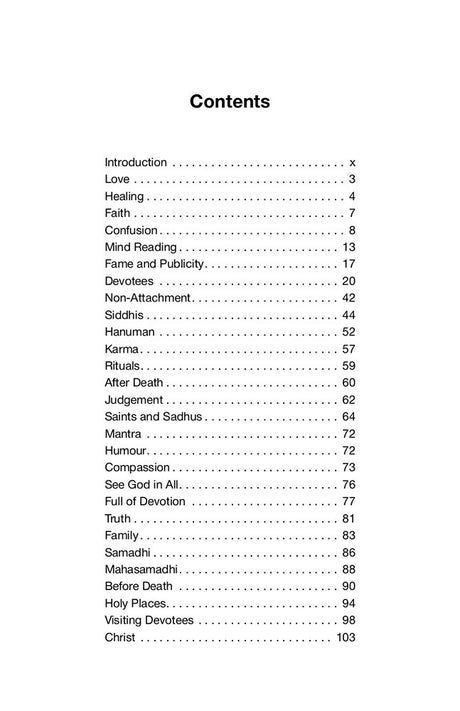 Contents

Introduction . . . . . . . . . . . . . . . . . . . . . . . . . . . x
Love . . . . . . . . . . . . . . . . . . . . . . . . . . . . . . . . . 3
Healing . . . . . . . . . . . . . . . . . . . . . . . . . . . . . . . 4
Faith . . . . . . . . . . . . . . . . . . . . . . . . . . . . . . . . . 7
Confusion . . . . . . . . . . . . . . . . . . . . . . . . . . . . . 8
Mind Reading . . . . . . . . . . . . . . . . . . . . . . . . . 13
Fame and Publicity . . . . . . . . . . . . . . . . . . . . . 17
Devotees . . . . . . . . . . . . . . . . . . . . . . . . . . . . 20
Non-Attachment . . . . . . . . . . . . . . . . . . . . . . . 42
Siddhis . . . . . . . . . . . . . . . . . . . . . . . . . . . . . . 44
Hanuman . . . . . . . . . . . . . . . . . . . . . . . . . . . . 52
Karma . . . . . . . . . . . . . . . . . . . . . . . . . . . . . . . 57
Rituals . . . . . . . . . . . . . . . . . . . . . . . . . . . . . . . 59
After Death . . . . . . . . . . . . . . . . . . . . . . . . . . . 60
Judgement . . . . . . . . . . . . . . . . . . . . . . . . . . . 62
Saints and Sadhus . . . . . . . . . . . . . . . . . . . . . 64
Mantra . . . . . . . . . . . . . . . . . . . . . . . . . . . . . . 72
Humour . . . . . . . . . . . . . . . . . . . . . . . . . . . . . . 72
Compassion . . . . . . . . . . . . . . . . . . . . . . . . . . 73
See God in All . . . . . . . . . . . . . . . . . . . . . . . . . 76
Full of Devotion . . . . . . . . . . . . . . . . . . . . . . . 77
Truth . . . . . . . . . . . . . . . . . . . . . . . . . . . . . . . . 81
Family . . . . . . . . . . . . . . . . . . . . . . . . . . . . . . . 83
Samadhi . . . . . . . . . . . . . . . . . . . . . . . . . . . . . 86
Mahasamadhi . . . . . . . . . . . . . . . . . . . . . . . . . 88
Before Death . . . . . . . . . . . . . . . . . . . . . . . . . 90
Holy Places . . . . . . . . . . . . . . . . . . . . . . . . . . . 94
Visiting Devotees . . . . . . . . . . . . . . . . . . . . . . 98
Christ . . . . . . . . . . . . . . . . . . . . . . . . . . . . . . 103